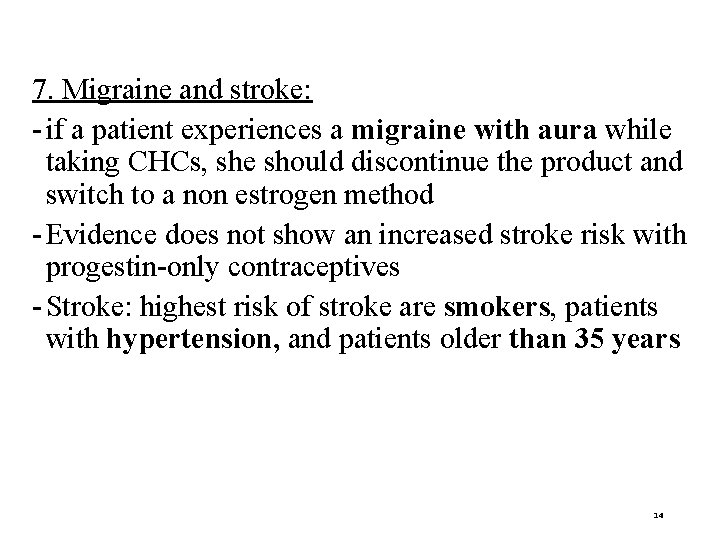 7. Migraine and stroke:

- if a patient experiences a migraine with aura while taking CHCs, she should discontinue the product and switch to a non estrogen method

- Evidence does not show an increased stroke risk with progestin-only contraceptives

- Stroke: highest risk of stroke are smokers, patients with hypertension, and patients older than 35 years

14